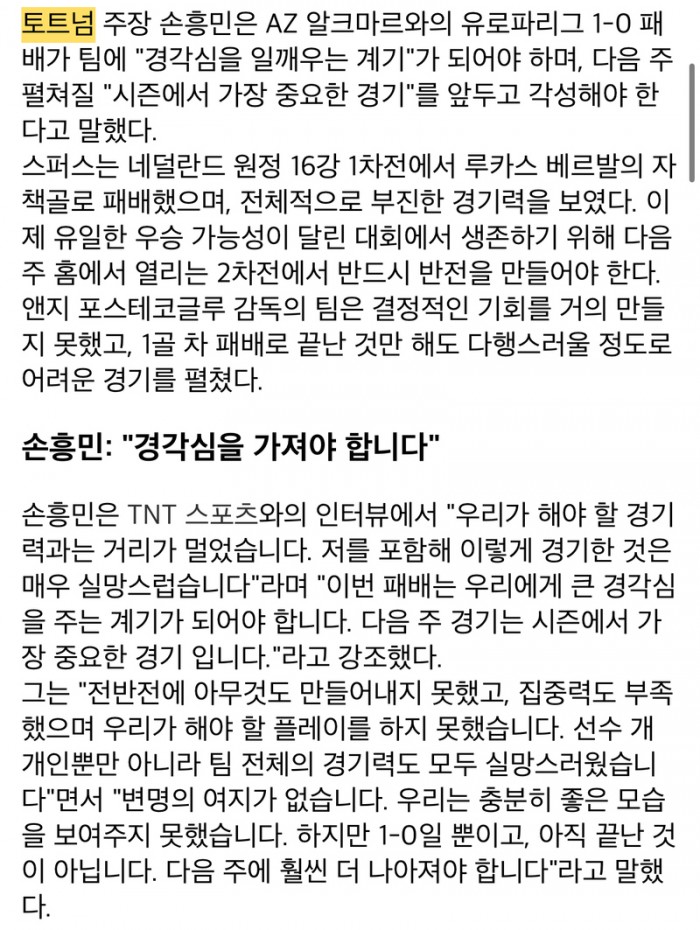 토트넘 주장 손흥민은 AZ 알크마르와의 유로파리그 1-0 패배가 팀에 "경각심을 일깨우는 계기"가 되어야 하며, 다음 주 펼쳐질 "시즌에서 가장 중요한 경기"를 앞두고 각성해야 한다고 말했다.
스퍼스는 네덜란드 원정 16강 1차전에서 루카스 베르발의 자책골로 패배했으며, 전체적으로 부진한 경기력을 보였다. 이제 유일한 우승 가능성이 달린 대회에서 생존하기 위해 다음 주 홈에서 열리는 2차전에서 반드시 반전을 만들어야 한다.
앤지 포스테코글루 감독의 팀은 결정적인 기회를 거의 만들지 못했고, 1골 차 패배로 끝난 것만 해도 다행스러울 정도로 어려운 경기를 펼쳤다.

손흥민: "경각심을 가져야 합니다"

손흥민은 TNT 스포츠와의 인터뷰에서 "우리가 해야 할 경기력과는 거리가 멀었습니다. 저를 포함해 이렇게 경기한 것은 매우 실망스럽습니다"라며 "이번 패배는 우리에게 큰 경각심을 주는 계기가 되어야 합니다. 다음 주 경기는 시즌에서 가장 중요한 경기 입니다."라고 강조했다.
그는 "전반전에 아무것도 만들어내지 못했고, 집중력도 부족했으며 우리가 해야 할 플레이를 하지 못했습니다. 선수 개개인뿐만 아니라 팀 전체의 경기력도 모두 실망스러웠습니다"면서 "변명의 여지가 없습니다. 우리는 충분히 좋은 모습을 보여주지 못했습니다. 하지만 1-0일 뿐이고, 아직 끝난 것이 아닙니다. 다음 주에 훨씬 더 나아져야 합니다"라고 말했다.